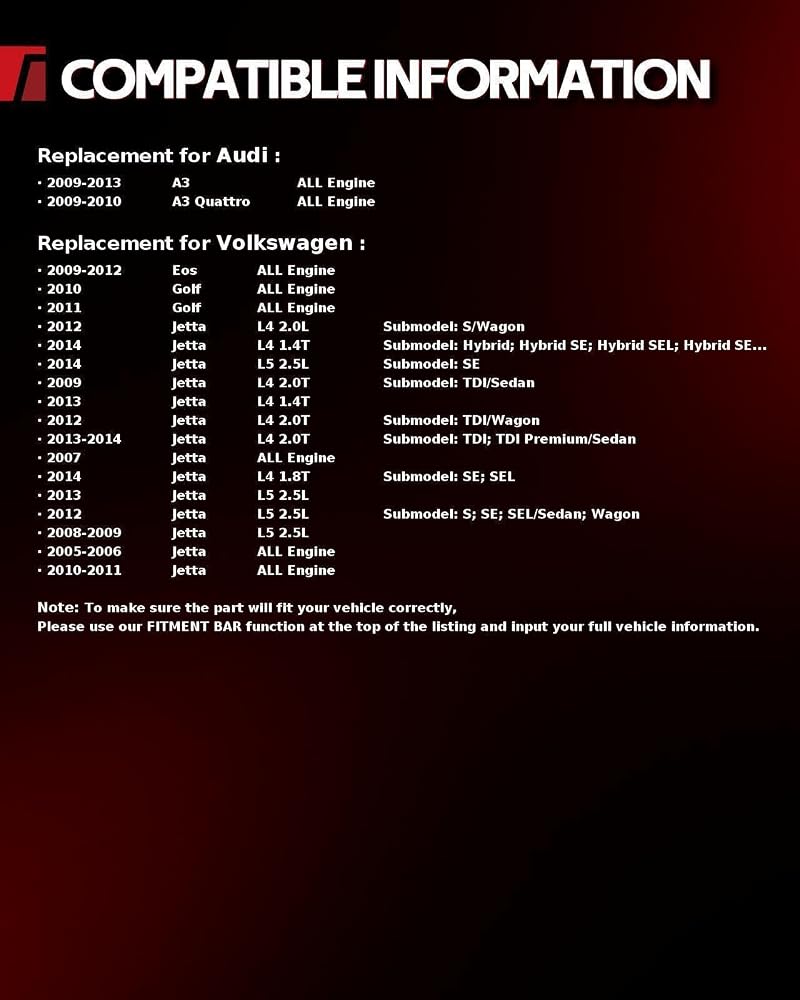 COMPATIBLE INFORMATION

Replacement for Audi :

· 2009-2013 A3 ALL Engine
· 2009-2010 A3 Quattro ALL Engine

Replacement for Volkswagen :

· 2009-2012 Eos ALL Engine
· 2010 Golf ALL Engine
· 2011 Golf ALL Engine
· 2012 Jetta L4 2.0L Submodel: S/Wagon
· 2014 Jetta L4 1.4T Submodel: Hybrid; Hybrid SE; Hybrid SEL; Hybrid SE...
· 2014 Jetta L5 2.5L Submodel: SE
· 2009 Jetta L4 2.0T Submodel: TDI/Sedan
· 2013 Jetta L4 1.4T
· 2012 Jetta L4 2.0T Submodel: TDI/Wagon
· 2013-2014 Jetta L4 2.0T Submodel: TDI; TDI Premium/Sedan
· 2007 Jetta ALL Engine
· 2014 Jetta L4 1.8T Submodel: SE; SEL
· 2013 Jetta L5 2.5L
· 2012 Jetta L5 2.5L Submodel: S; SE; SEL/Sedan; Wagon
· 2008-2009 Jetta L5 2.5L
· 2005-2006 Jetta ALL Engine
· 2010-2011 Jetta ALL Engine

Note: To make sure the part will fit your vehicle correctly,
Please use our FITMENT BAR function at the top of the listing and input your full vehicle information.